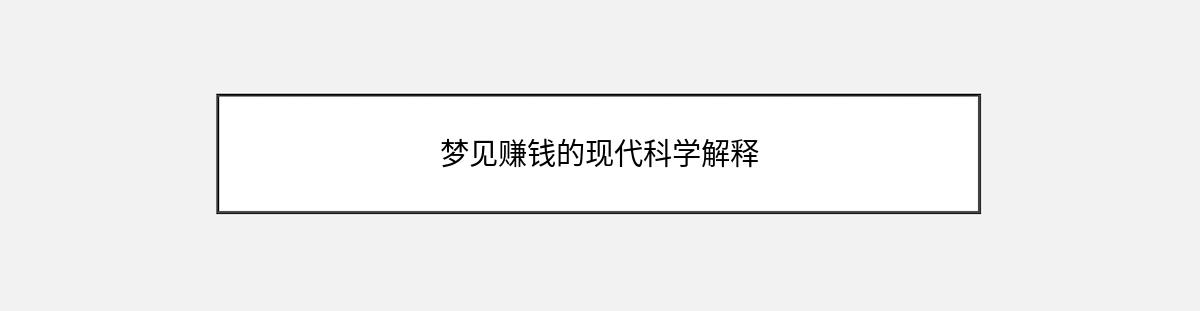 梦见赚钱的现代科学解释